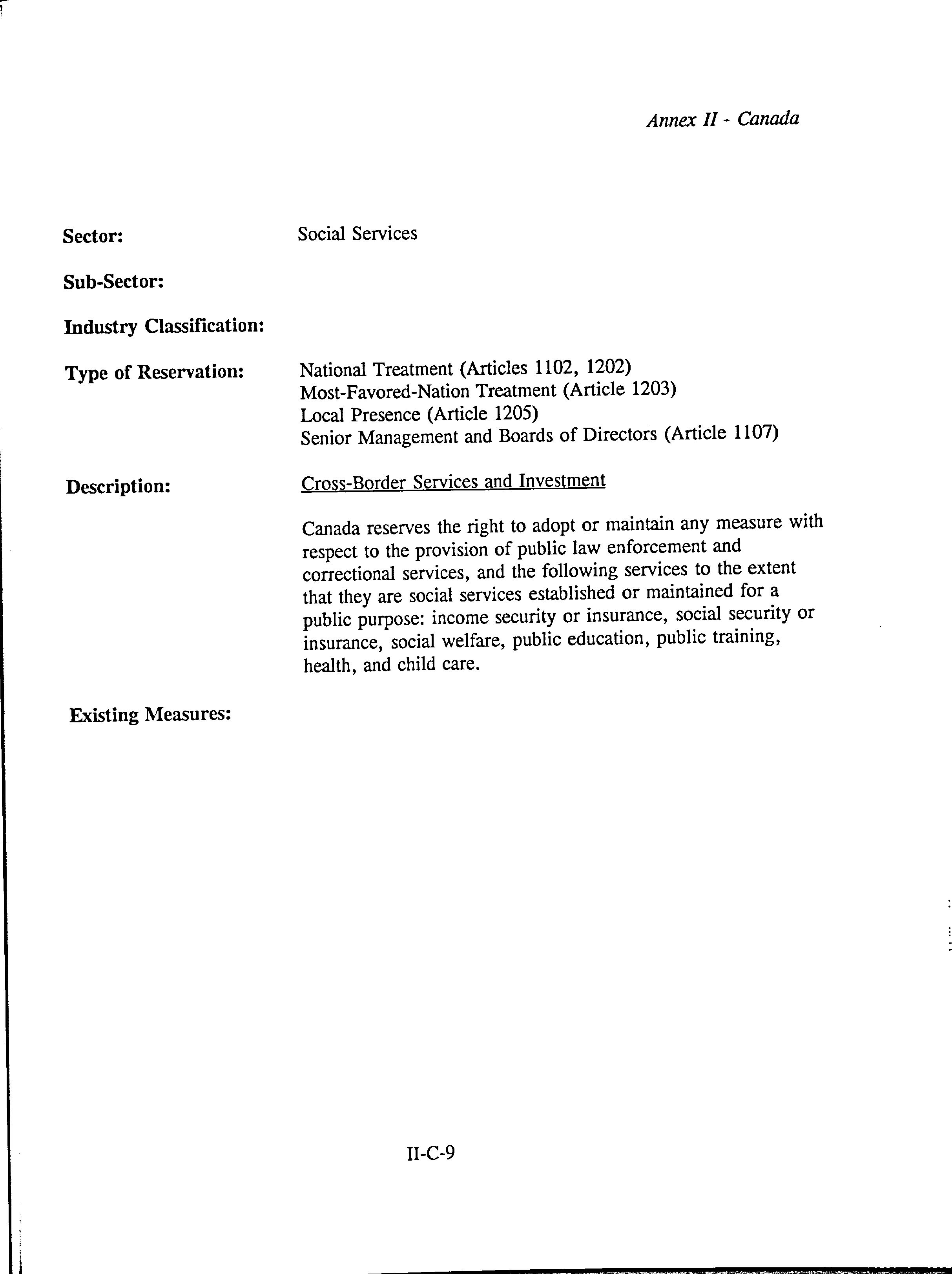 Annex II - Canada

Sector: Social Services

Sub-Sector:

Industry Classification:

Type of Reservation: National Treatment (Articles 1102, 1202)
Most-Favored-Nation Treatment (Article 1203)
Local Presence (Article 1205)
Senior Management and Boards of Directors (Article 1107)

Description: Cross-Border Services and Investment

Canada reserves the right to adopt or maintain any measure with respect to the provision of public law enforcement and correctional services, and the following services to the extent that they are social services established or maintained for a public purpose: income security or insurance, social security or insurance, social welfare, public education, public training, health, and child care.

Existing Measures:

II-C-9